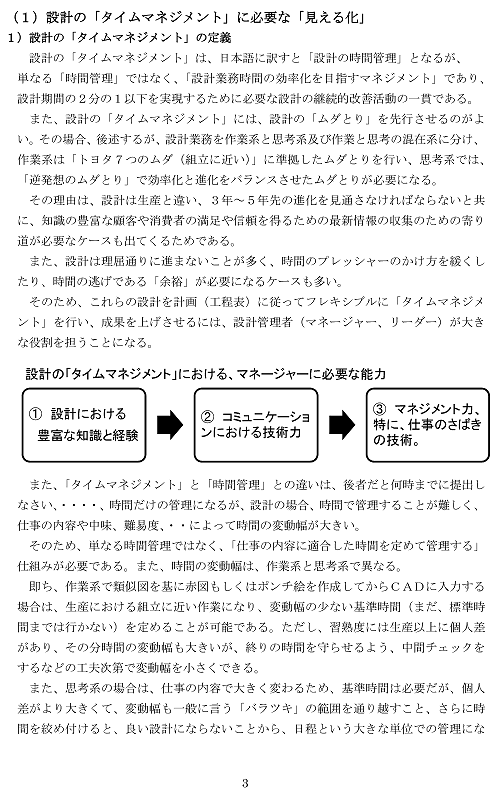 （1）設計の「タイムマネジメント」に必要な「見える化」
1）設計の「タイムマネジメント」の定義

設計の「タイムマネジメント」は、日本語に訳すと「設計の時間管理」となるが、単なる「時間管理」ではなく、「設計業務時間の効率化を目指すマネジメント」であり、設計期間の２分の１以下を実現するために必要な設計の継続的改善活動の一貫である。

また、設計の「タイムマネジメント」には、設計の「ムダとり」を先行させるのがよい。その場合、後述するが、設計業務を作業系と思考系及び作業と思考の混在系に分け、作業系は「トヨタ７つのムダ（組立に近い）」に準拠したムダとりを行い、思考系では、「逆発想のムダとり」で効率化と進化をバランスさせたムダとりが必要になる。

その理由は、設計は生産と違い、３年～５年先の進化を見通さなければならないと共に、知識の豊富な顧客や消費者の満足や信頼を得るための最新情報の収集のための寄り道が必要なケースも出てくるためである。

また、設計は理屈通りに進まないことが多く、時間のプレッシャーのかけ方を緩くしたり、時間の逃げである「余裕」が必要になるケースも多い。

そのため、これらの設計を計画（工程表）に従ってフレキシブルに「タイムマネジメント」を行い、成果を上げさせるには、設計管理者（マネージャー、リーダー）が大きな役割を担うことになる。

設計の「タイムマネジメント」における、マネージャーに必要な能力

① 設計における豊富な知識と経験

② コミュニケーションにおける技術力

③ マネジメント力、特に、仕事のさばきの技術。

また、「タイムマネジメント」と「時間管理」との違いは、後者だと何時までに提出しなさい、・・・・、時間だけの管理になるが、設計の場合、時間で管理することが難しく、仕事の内容や中味、難易度、・・によって時間の変動幅が大きい。

そのため、単なる時間管理ではなく、「仕事の内容に適合した時間を定めて管理する」仕組みが必要である。また、時間の変動幅は、作業系と思考系で異なる。

即ち、作業系で類似図を基に赤図もしくはポンチ絵を作成してからＣＡＤに入力する場合は、生産における組立に近い作業になり、変動幅の少ない基準時間（まだ、標準時間までは行かない）を定めることが可能である。ただし、習熟度には生産以上に個人差があり、その分時間の変動幅も大きいが、終りの時間を守らせるよう、中間チェックをするなどの工夫次第で変動幅を小さくできる。

また、思考系の場合は、仕事の内容で大きく変わるため、基準時間は必要だが、個人差がより大きくて、変動幅も一般に言う「バラツキ」の範囲を通り越すこと、さらに時間を絞め付けると、良い設計にならないことから、日程という大きな単位での管理にな

3